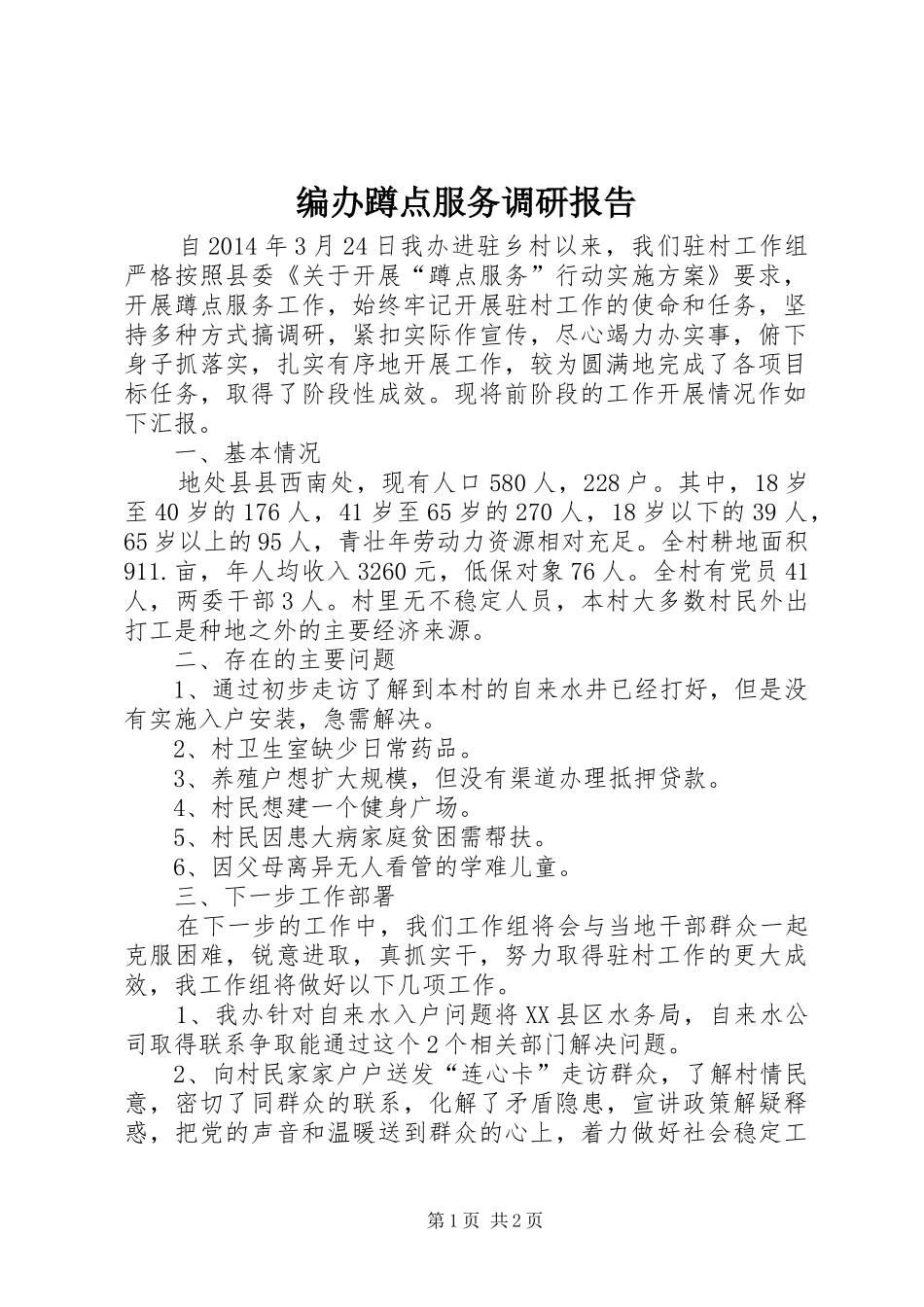 编办蹲点服务调研报告

自2014年3月24日我办进驻乡村以来，我们驻村工作组严格按照县委《关于开展“蹲点服务”行动实施方案》要求，开展蹲点服务工作，始终牢记开展驻村工作的使命和任务，坚持多种方式搞调研，紧扣实际作宣传，尽心竭力办实事，俯下身子抓落实，扎实有序地开展工作，较为圆满地完成了各项目标任务，取得了阶段性成效。现将前阶段的工作开展情况作如下汇报。

一、基本情况

地处县县西南处，现有人口580人，228户。其中，18岁至40岁的176人，41岁至65岁的270人，18岁以下的39人，65岁以上的95人，青壮年劳动力资源相对充足。全村耕地面积911.亩，年人均收入3260元，低保对象76人。全村有党员41人，两委干部3人。村里无不稳定人员，本村大多数村民外出打工是种地之外的主要经济来源。

二、存在的主要问题

1、通过初步走访了解到本村的自来水井已经打好，但是没有实施入户安装，急需解决。

2、村卫生室缺少日常药品。

3、养殖户想扩大规模，但没有渠道办理抵押贷款。

4、村民想建一个健身广场。

5、村民因患大病家庭贫困需帮扶。

6、因父母离异无人看管的学难儿童。

三、下一步工作部署

在下一步的工作中，我们工作组将会与当地干部群众一起克服困难，锐意进取，真抓实干，努力取得驻村工作的更大成效，我工作组将做好以下几项工作。

1、我办针对自来水入户问题将XX县区水务局，自来水公司取得联系争取能通过这个2个相关部门解决问题。

2、向村民家家户户送发“连心卡”走访群众，了解村情民意，密切了同群众的联系，化解了矛盾隐患，宣讲政策解疑释惑，把党的声音和温暖送到群众的心上，着力做好社会稳定工

第1页 共2页